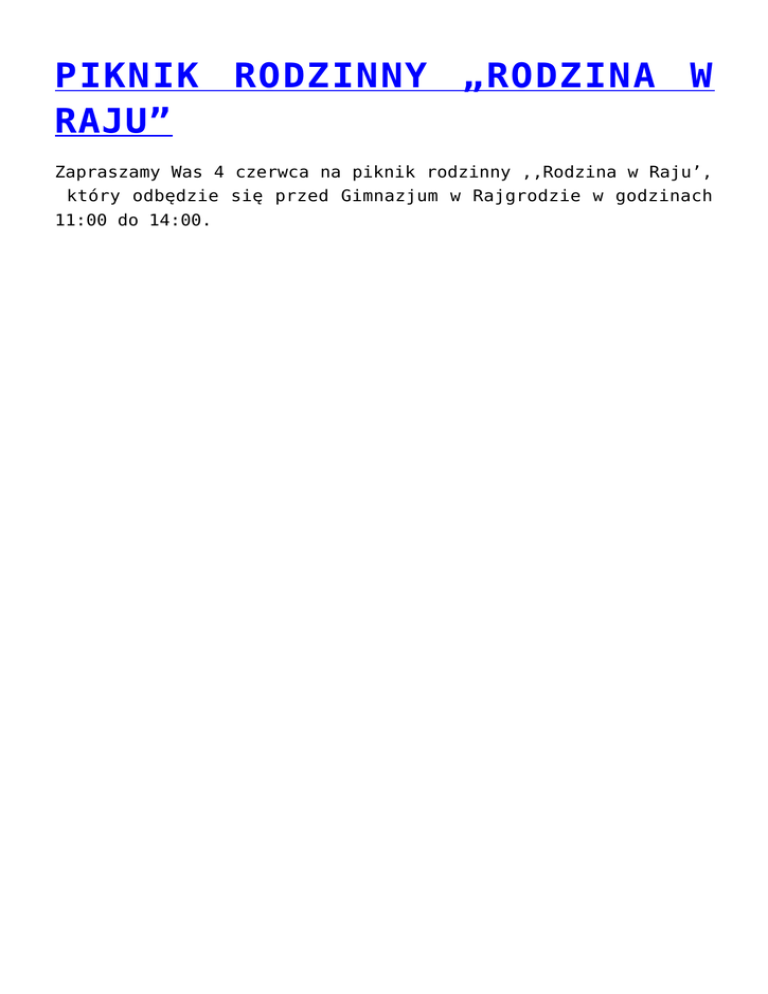 PIKNIK RODZINNY „RODZINA W RAJU"

Zapraszamy Was 4 czerwca na piknik rodzinny ,,Rodzina w Raju', który odbędzie się przed Gimnazjum w Rajgrodzie w godzinach 11:00 do 14:00.